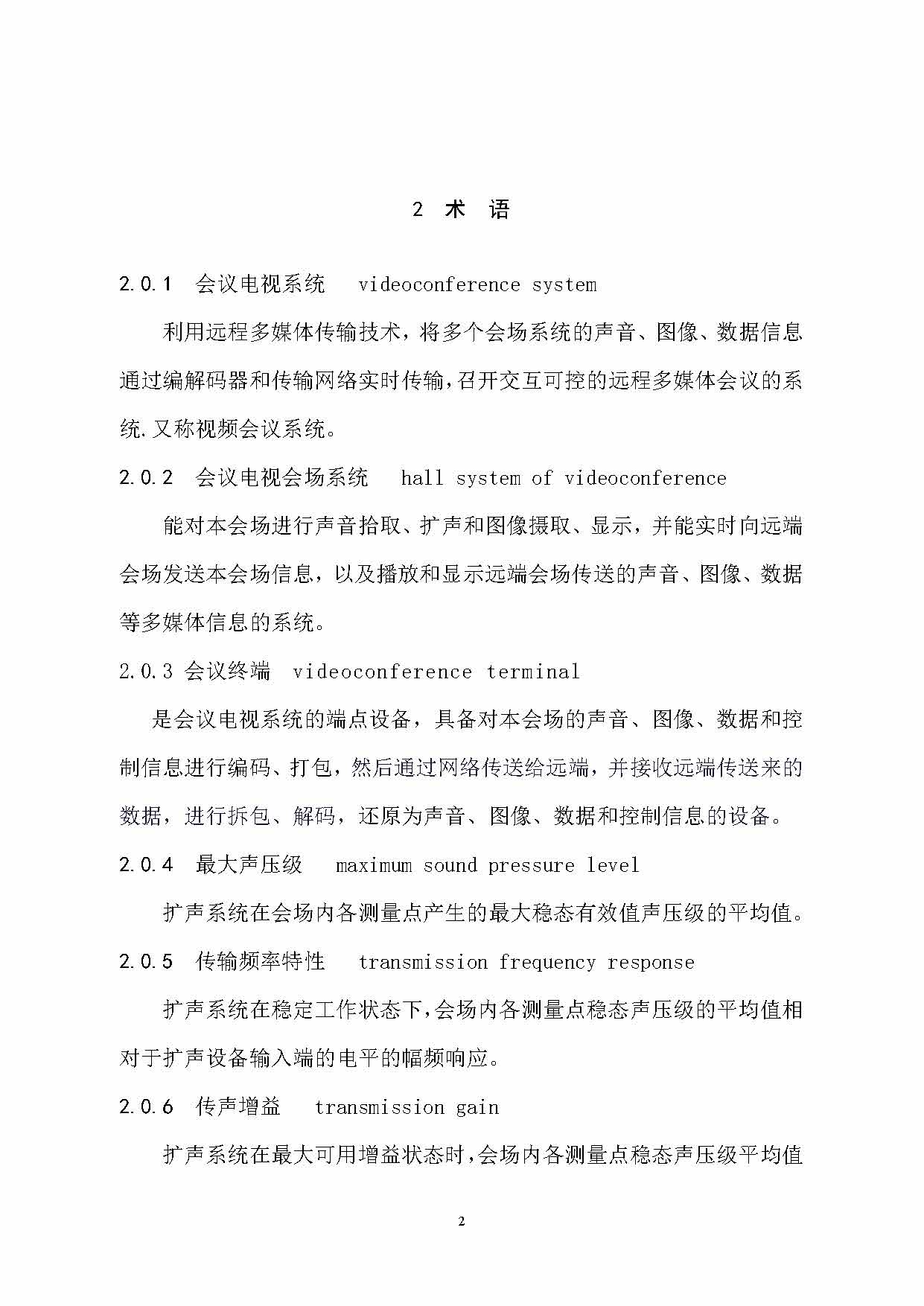 2 术 语

2.0.1 会议电视系统 videoconference system

利用远程多媒体传输技术，将多个会场系统的声音、图像、数据信息通过编解码器和传输网络实时传输,召开交互可控的远程多媒体会议的系统.又称视频会议系统。

2.0.2 会议电视会场系统 hall system of videoconference

能对本会场进行声音拾取、扩声和图像摄取、显示，并能实时向远端会场发送本会场信息，以及播放和显示远端会场传送的声音、图像、数据等多媒体信息的系统。

2.0.3 会议终端 videoconference terminal

是会议电视系统的端点设备，具备对本会场的声音、图像、数据和控制信息进行编码、打包，然后通过网络传送给远端，并接收远端传送来的数据，进行拆包、解码，还原为声音、图像、数据和控制信息的设备。

2.0.4 最大声压级 maximum sound pressure level

扩声系统在会场内各测量点产生的最大稳态有效值声压级的平均值。

2.0.5 传输频率特性 transmission frequency response

扩声系统在稳定工作状态下,会场内各测量点稳态声压级的平均值相对于扩声设备输入端的电平的幅频响应。

2.0.6 传声增益 transmission gain

扩声系统在最大可用增益状态时,会场内各测量点稳态声压级平均值

2